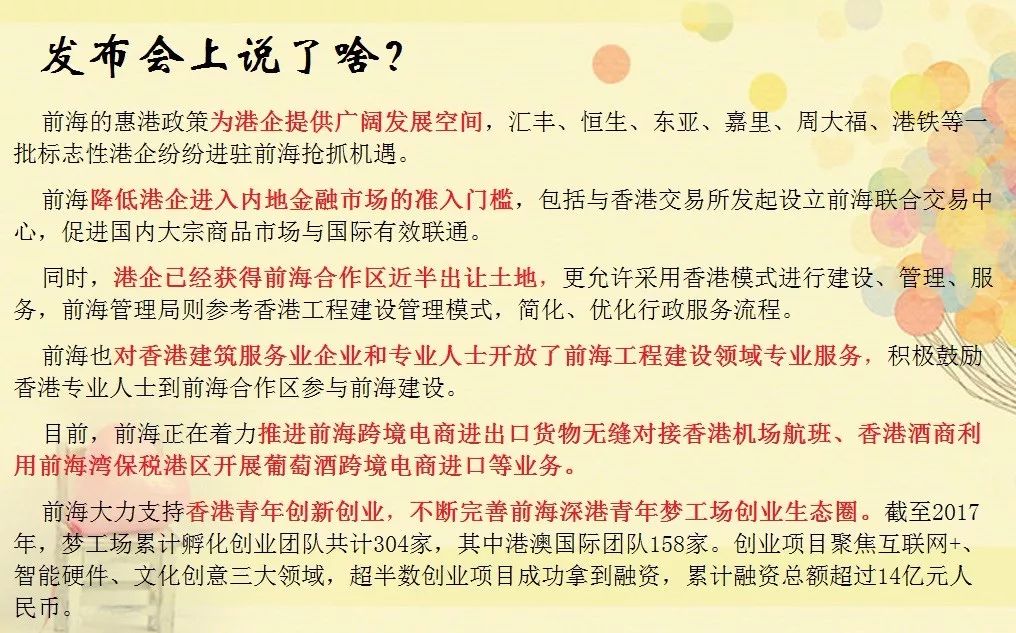 发布会上说了啥？

前海的惠港政策为港企提供广阔发展空间，汇丰、恒生、东亚、嘉里、周大福、港铁等一批标志性港企纷纷进驻前海抢抓机遇。

前海降低港企进入内地金融市场的准入门槛，包括与香港交易所发起设立前海联合交易中心，促进国内大宗商品市场与国际有效联通。

同时，港企已经获得前海合作区近半出让土地，更允许采用香港模式进行建设、管理、服务，前海管理局则参考香港工程建设管理模式，简化、优化行政服务流程。

前海也对香港建筑服务业企业和专业人士开放了前海工程建设领域专业服务，积极鼓励香港专业人士到前海合作区参与前海建设。

目前，前海正在着力推进前海跨境电商进出口货物无缝对接香港机场航班、香港酒商利用前海湾保税港区开展葡萄酒跨境电商进口等业务。

前海大力支持香港青年创新创业，不断完善前海深港青年梦工场创业生态圈。截至2017年，梦工场累计孵化创业团队共计304家，其中港澳国际团队158家。创业项目聚焦互联网+、智能硬件、文化创意三大领域，超半数创业项目成功拿到融资，累计融资总额超过14亿元人民币。